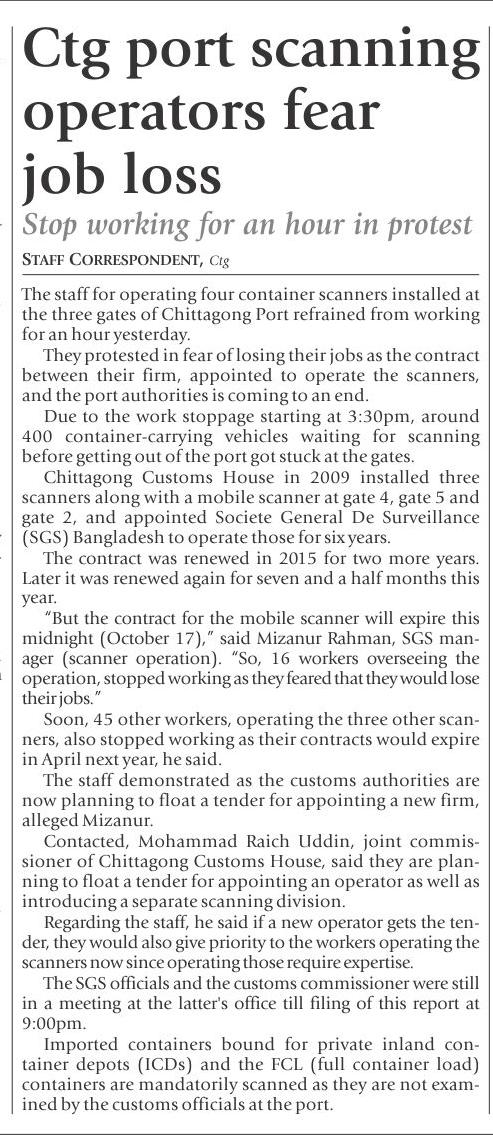 Ctg port scanning operators fear job loss

Stop working for an hour in protest

STAFF CORRESPONDENT, Ctg

The staff for operating four container scanners installed at the three gates of Chittagong Port refrained from working for an hour yesterday.

They protested in fear of losing their jobs as the contract between their firm, appointed to operate the scanners, and the port authorities is coming to an end.

Due to the work stoppage starting at 3:30pm, around 400 container-carrying vehicles waiting for scanning before getting out of the port got stuck at the gates.

Chittagong Customs House in 2009 installed three scanners along with a mobile scanner at gate 4, gate 5 and gate 2, and appointed Societe General De Surveillance (SGS) Bangladesh to operate those for six years.

The contract was renewed in 2015 for two more years. Later it was renewed again for seven and a half months this year.

"But the contract for the mobile scanner will expire this midnight (October 17)," said Mizanur Rahman, SGS manager (scanner operation). "So, 16 workers overseeing the operation, stopped working as they feared that they would lose their jobs."

Soon, 45 other workers, operating the three other scanners, also stopped working as their contracts would expire in April next year, he said.

The staff demonstrated as the customs authorities are now planning to float a tender for appointing a new firm, alleged Mizanur.

Contacted, Mohammad Raich Uddin, joint commissioner of Chittagong Customs House, said they are planning to float a tender for appointing an operator as well as introducing a separate scanning division.

Regarding the staff, he said if a new operator gets the tender, they would also give priority to the workers operating the scanners now since operating those require expertise.

The SGS officials and the customs commissioner were still in a meeting at the latter's office till filing of this report at 9:00pm.

Imported containers bound for private inland container depots (ICDs) and the FCL (full container load) containers are mandatorily scanned as they are not examined by the customs officials at the port.